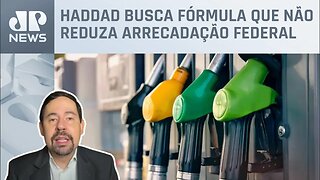 JP NEWS

HADDAD BUSCA FÓRMULA QUE NÃO REDUZA ARRECADAÇÃO FEDERAL